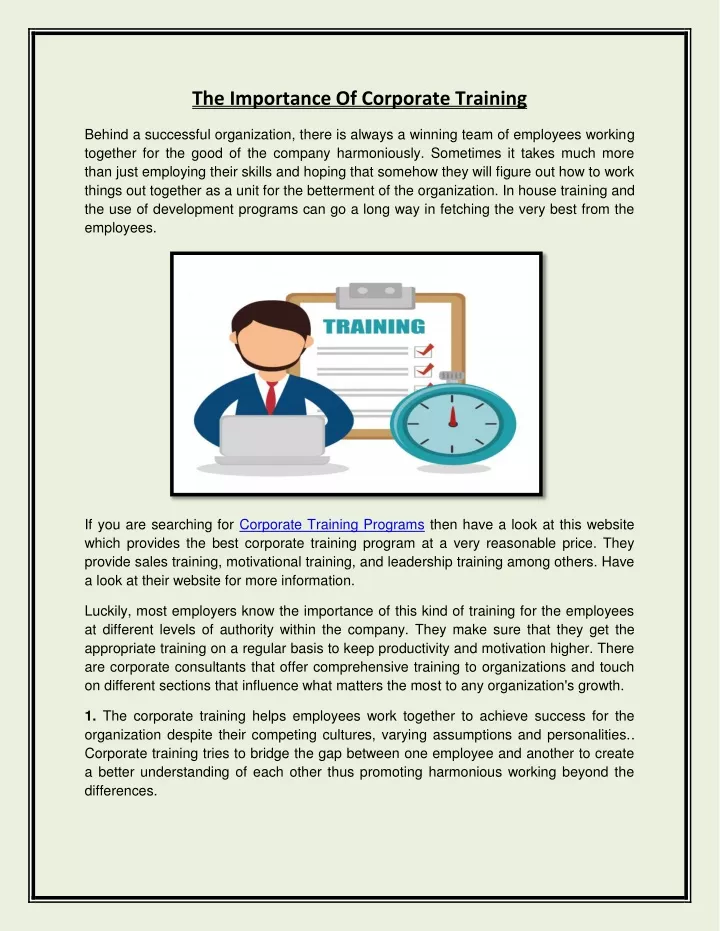 The Importance Of Corporate Training

Behind a successful organization, there is always a winning team of employees working together for the good of the company harmoniously. Sometimes it takes much more than just employing their skills and hoping that somehow they will figure out how to work things out together as a unit for the betterment of the organization. In house training and the use of development programs can go a long way in fetching the very best from the employees.

TRAINING

If you are searching for Corporate Training Programs then have a look at this website which provides the best corporate training program at a very reasonable price. They provide sales training, motivational training, and leadership training among others. Have a look at their website for more information.

Luckily, most employers know the importance of this kind of training for the employees at different levels of authority within the company. They make sure that they get the appropriate training on a regular basis to keep productivity and motivation higher. There are corporate consultants that offer comprehensive training to organizations and touch on different sections that influence what matters the most to any organization's growth.

1. The corporate training helps employees work together to achieve success for the organization despite their competing cultures, varying assumptions and personalities.. Corporate training tries to bridge the gap between one employee and another to create a better understanding of each other thus promoting harmonious working beyond the differences.